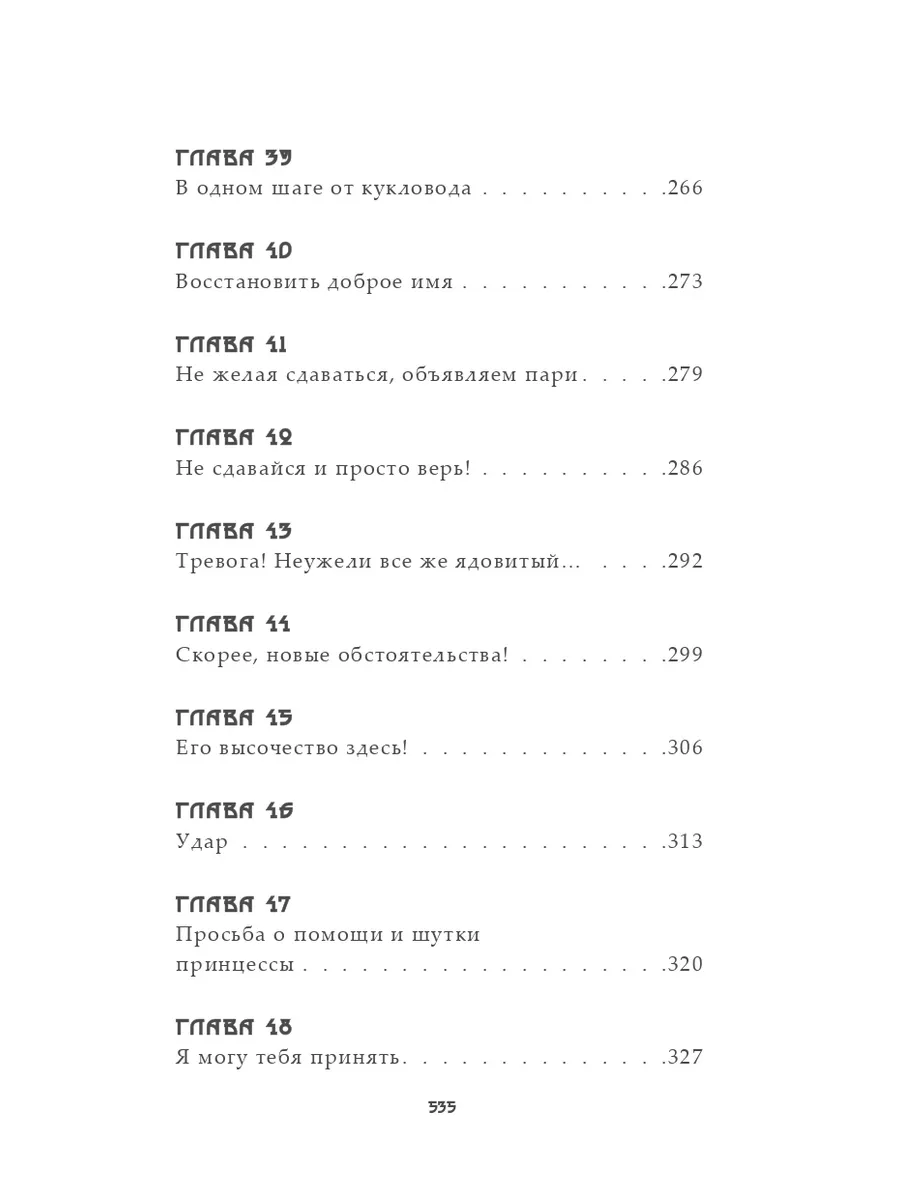 ГЛАВА 39
В одном шаге от кукловода 266

ГЛАВА 40
Восстановить доброе имя 273

ГЛАВА 41
Не желая сдаваться, объявляем пари 279

ГЛАВА 42
Не сдавайся и просто верь! 286

ГЛАВА 43
Тревога! Неужели все же ядовитый... 292

ГЛАВА 44
Скорее, новые обстоятельства! 299

ГЛАВА 45
Его высочество здесь! 306

ГЛАВА 46
Удар 313

ГЛАВА 47
Просьба о помощи и шутки принцессы 320

ГЛАВА 48
Я могу тебя принять 327

535